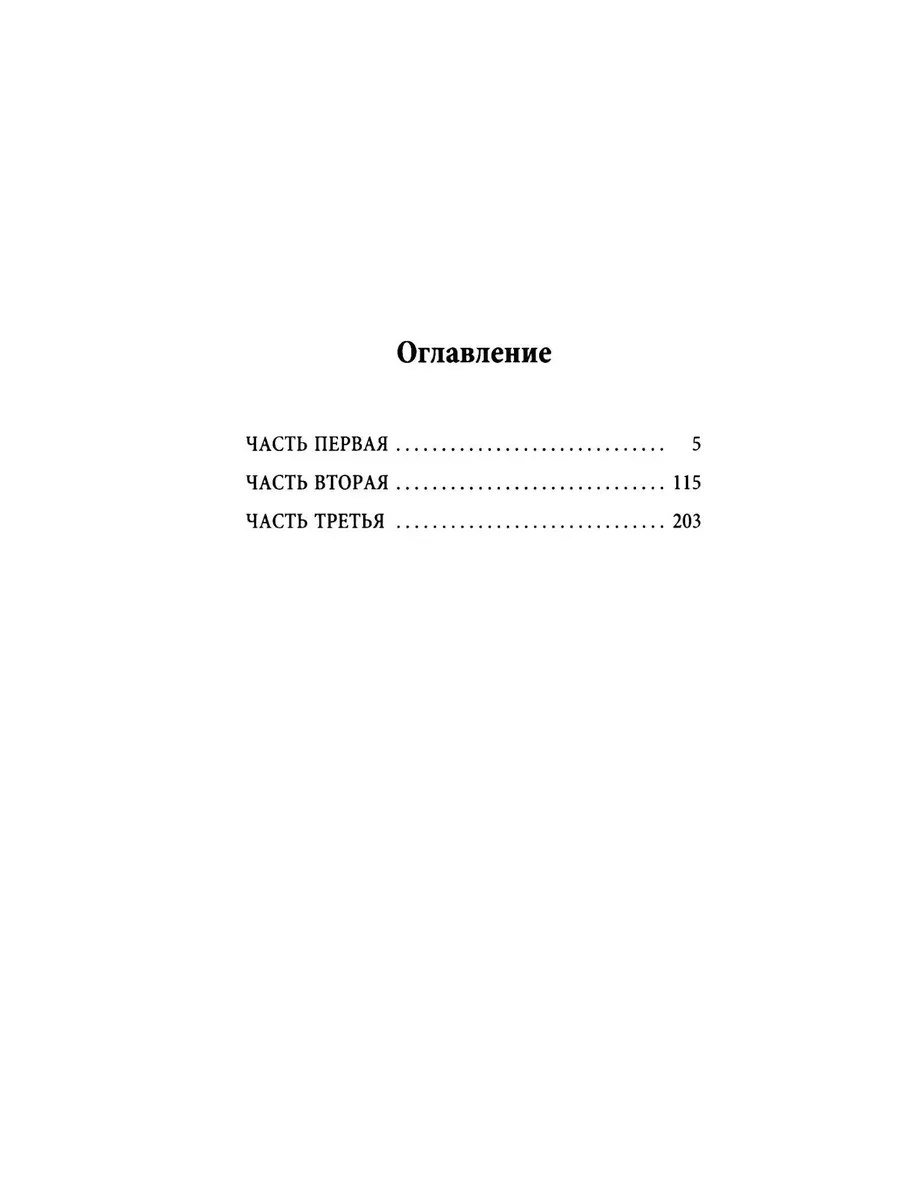 Оглавление

ЧАСТЬ ПЕРВАЯ 5

ЧАСТЬ ВТОРАЯ 115

ЧАСТЬ ТРЕТЬЯ 203